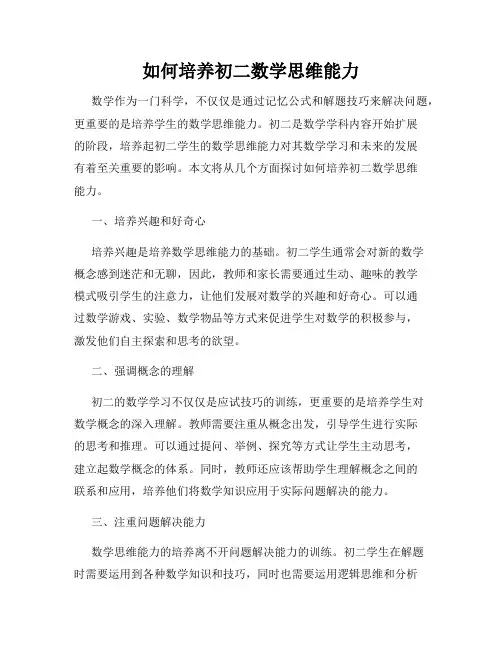 如何培养初二数学思维能力

数学作为一门科学，不仅仅是通过记忆公式和解题技巧来解决问题，更重要的是培养学生的数学思维能力。初二是数学学科内容开始扩展的阶段，培养起初二学生的数学思维能力对其数学学习和未来的发展有着至关重要的影响。本文将从几个方面探讨如何培养初二数学思维能力。

一、培养兴趣和好奇心

培养兴趣是培养数学思维能力的基础。初二学生通常会对新的数学概念感到迷茫和无聊，因此，教师和家长需要通过生动、趣味的教学模式吸引学生的注意力，让他们发展对数学的兴趣和好奇心。可以通过数学游戏、实验、数学物品等方式来促进学生对数学的积极参与，激发他们自主探索和思考的欲望。

二、强调概念的理解

初二的数学学习不仅仅是应试技巧的训练，更重要的是培养学生对数学概念的深入理解。教师需要注重从概念出发，引导学生进行实际的思考和推理。可以通过提问、举例、探究等方式让学生主动思考，建立起数学概念的体系。同时，教师还应该帮助学生理解概念之间的联系和应用，培养他们将数学知识应用于实际问题解决的能力。

三、注重问题解决能力

数学思维能力的培养离不开问题解决能力的训练。初二学生在解题时需要运用到各种数学知识和技巧，同时也需要运用逻辑思维和分析